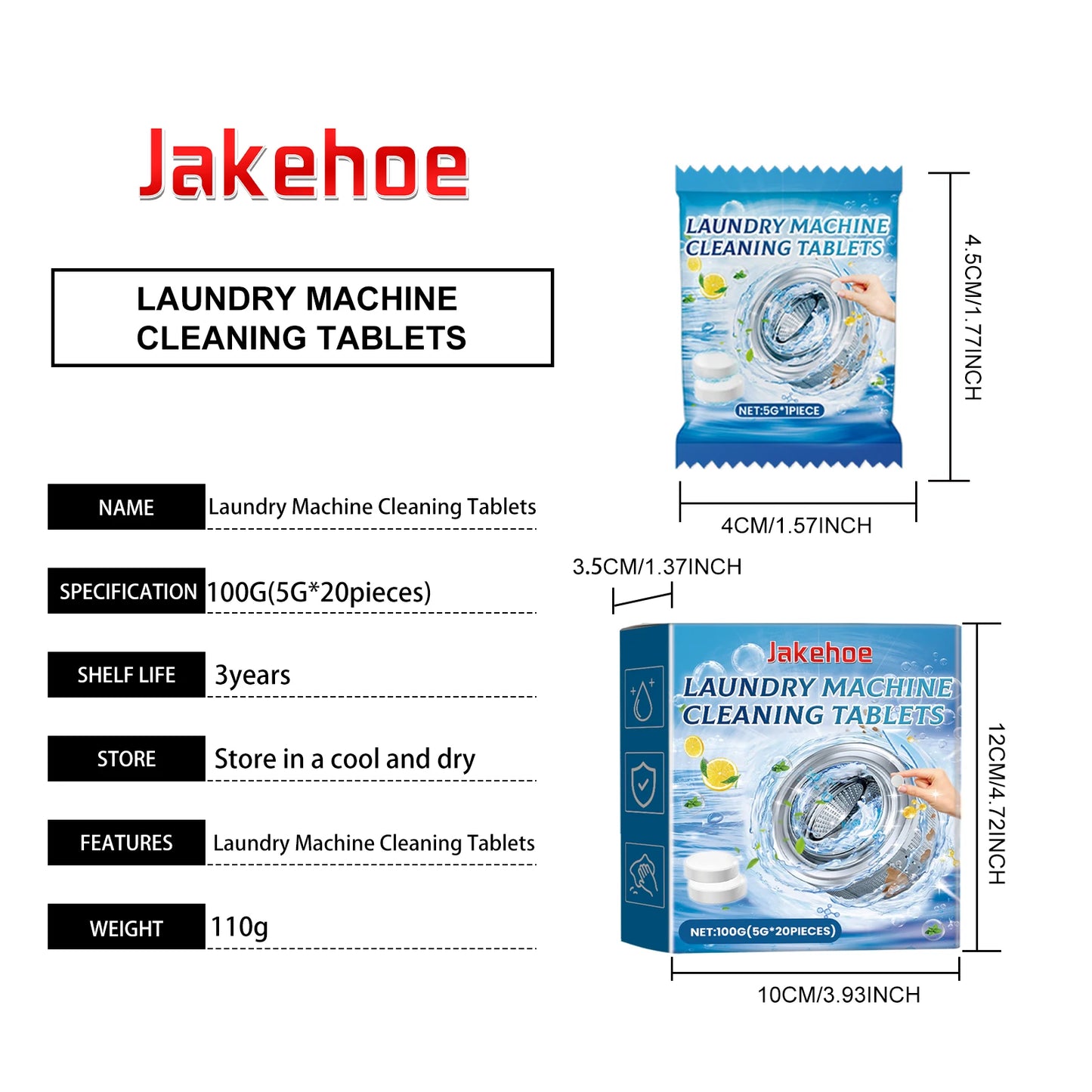 Jakehoe

LAUNDRY MACHINE CLEANING TABLETS

| NAME | Laundry Machine Cleaning Tablets |
|---|---|
| SPECIFICATION | 100G(5G*20pieces) |
| SHELF LIFE | 3years |
| STORE | Store in a cool and dry |
| FEATURES | Laundry Machine Cleaning Tablets |
| WEIGHT | 110g |

LAUNDRY MACHINE CLEANING TABLETS
NET:5G*1PIECE

4.5CM/1.77INCH

4CM/1.57INCH

3.5CM/1.37INCH

Jakehoe
LAUNDRY MACHINE CLEANING TABLETS
NET:100G(5G*20PIECES)

12CM/4.72INCH

10CM/3.93INCH